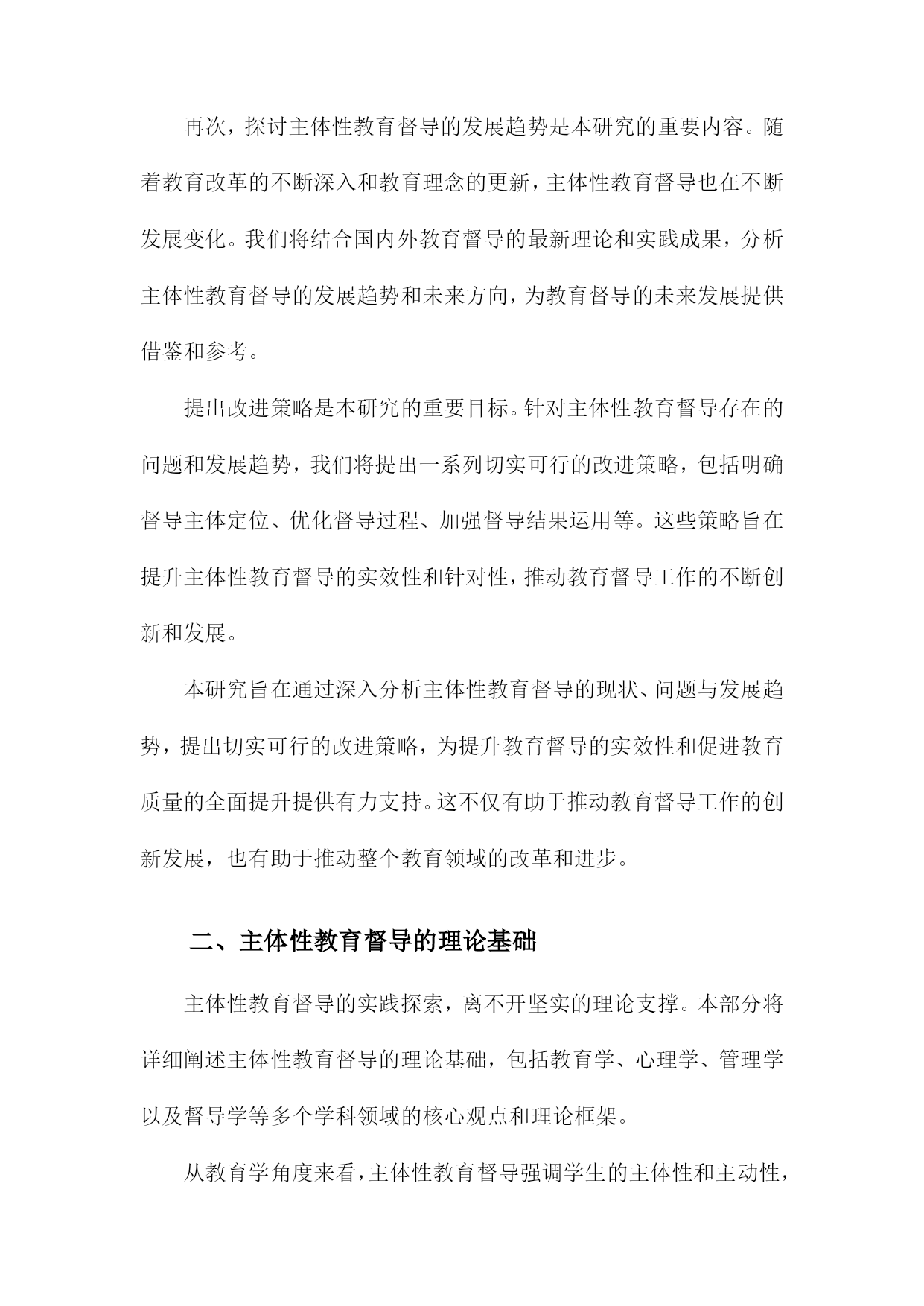 再次，探讨主体性教育督导的发展趋势是本研究的重要内容。随着教育改革的不断深入和教育理念的更新，主体性教育督导也在不断发展变化。我们将结合国内外教育督导的最新理论和实践成果，分析主体性教育督导的发展趋势和未来方向，为教育督导的未来发展提供借鉴和参考。

提出改进策略是本研究的重要目标。针对主体性教育督导存在的问题和发展趋势，我们将提出一系列切实可行的改进策略，包括明确督导主体定位、优化督导过程、加强督导结果运用等。这些策略旨在提升主体性教育督导的实效性和针对性，推动教育督导工作的不断创新和发展。

本研究旨在通过深入分析主体性教育督导的现状、问题与发展趋势，提出切实可行的改进策略，为提升教育督导的实效性和促进教育质量的全面提升提供有力支持。这不仅有助于推动教育督导工作的创新发展，也有助于推动整个教育领域的改革和进步。

二、主体性教育督导的理论基础

主体性教育督导的实践探索，离不开坚实的理论支撑。本部分将详细阐述主体性教育督导的理论基础，包括教育学、心理学、管理学以及督导学等多个学科领域的核心观点和理论框架。

从教育学角度来看，主体性教育督导强调学生的主体性和主动性，